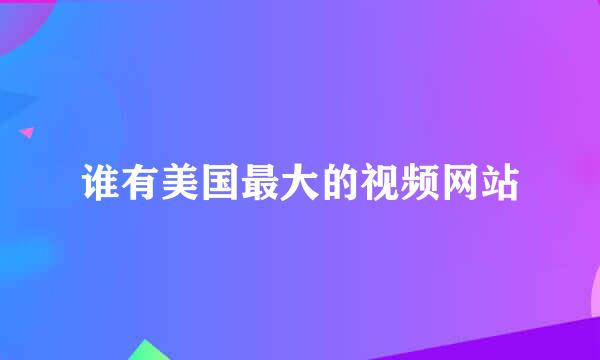 谁有美国最大的视频网站